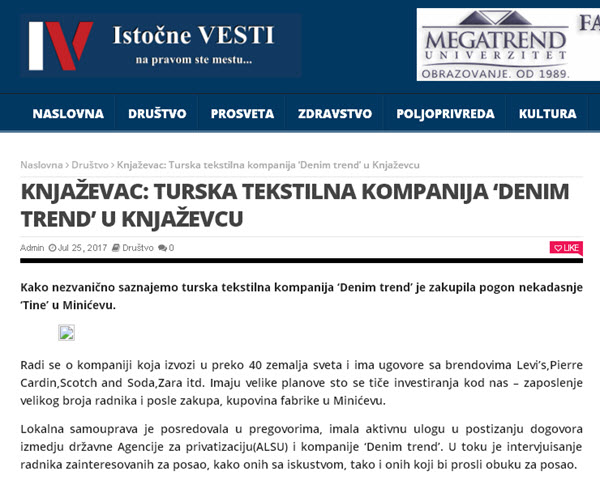 IV Istočne VESTI
na pravom ste mestu...

MEGATREND
UNIVERZITET
OBRAZOVANJE. OD 1989.

FA

NASLOVNA DRUŠTVO PROSVETA ZDRAVSTVO POLJOPRIVREDA KULTURA

Naslovna › Društvo › Knjaževac: Turska tekstilna kompanija 'Denim trend' u Knjaževcu

KNJAŽEVAC: TURSKA TEKSTILNA KOMPANIJA 'DENIM TREND' U KNJAŽEVCU

Admin Jul 25, 2017 Društvo 0

LIKE

Kako nezvanično saznajemo turska tekstilna kompanija 'Denim trend' je zakupila pogon nekadasnje 'Tine' u Minićevu.

Radi se o kompaniji koja izvozi u preko 40 zemalja sveta i ima ugovore sa brendovima Levi's,Pierre Cardin,Scotch and Soda,Zara itd. Imaju velike planove sto se tiče investiranja kod nas – zaposlenje velikog broja radnika i posle zakupa, kupovina fabrike u Minićevu.

Lokalna samouprava je posredovala u pregovorima, imala aktivnu ulogu u postizanju dogovora izmedju državne Agencije za privatizaciju(ALSU) i kompanije 'Denim trend'. U toku je intervjuisanje radnika zainteresovanih za posao, kako onih sa iskustvom, tako i onih koji bi prosli obuku za posao.